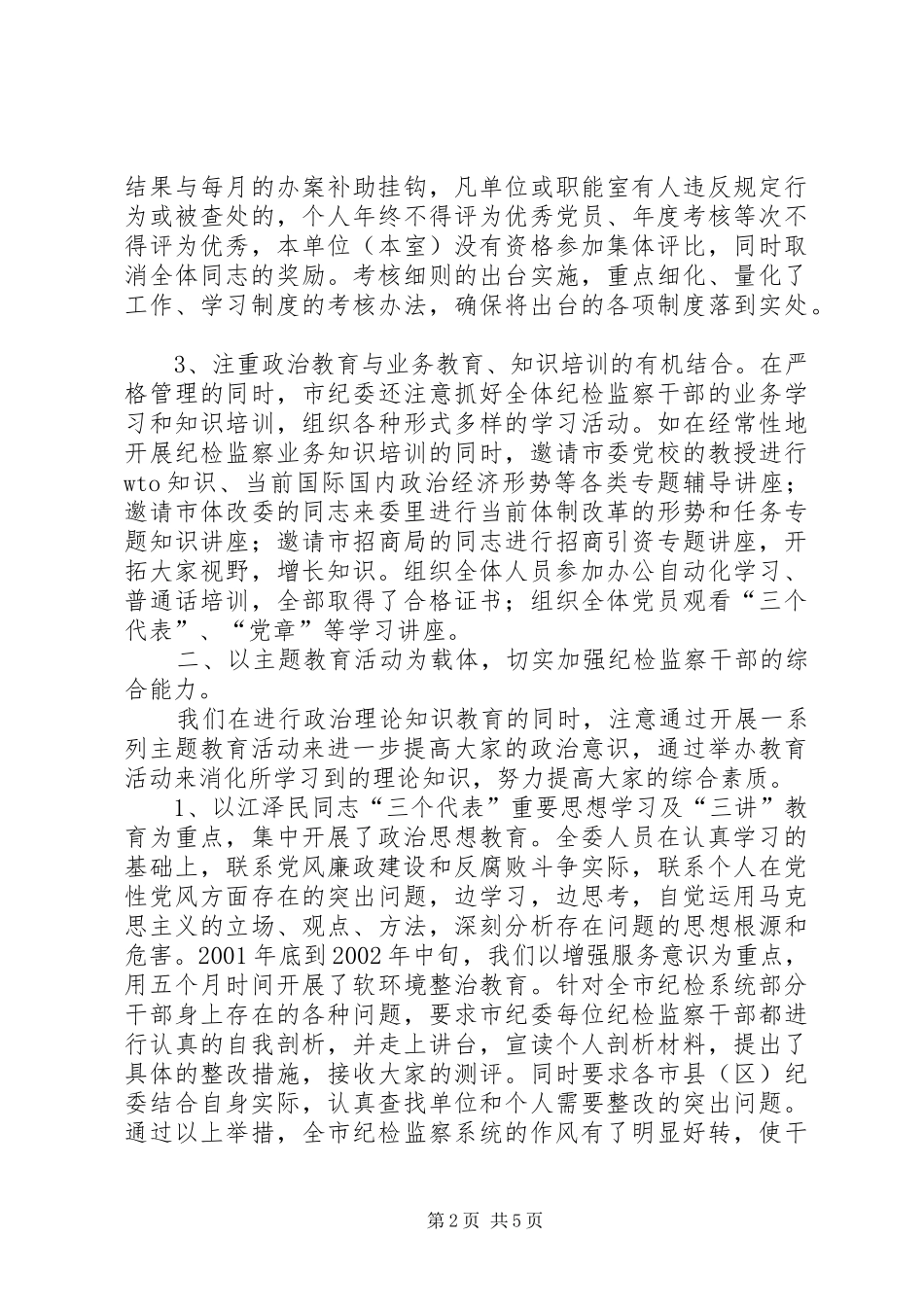 结果与每月的办案补助挂钩，凡单位或职能室有人违反规定行为或被查处的，个人年终不得评为优秀党员、年度考核等次不得评为优秀，本单位（本室）没有资格参加集体评比，同时取消全体同志的奖励。考核细则的出台实施，重点细化、量化了工作、学习制度的考核办法，确保将出台的各项制度落到实处。

3、注重政治教育与业务教育、知识培训的有机结合。在严格管理的同时，市纪委还注意抓好全体纪检监察干部的业务学习和知识培训，组织各种形式多样的学习活动。如在经常性地开展纪检监察业务知识培训的同时，邀请市委党校的教授进行wto知识、当前国际国内政治经济形势等各类专题辅导讲座；邀请市体改委的同志来委里进行当前体制改革的形势和任务专题知识讲座；邀请市招商局的同志进行招商引资专题讲座，开拓大家视野，增长知识。组织全体人员参加办公自动化学习、普通话培训，全部取得了合格证书；组织全体党员观看“三个代表”、“党章”等学习讲座。

二、以主题教育活动为载体，切实加强纪检监察干部的综合能力。

我们在进行政治理论知识教育的同时，注意通过开展一系列主题教育活动来进一步提高大家的政治意识，通过举办教育活动来消化所学习到的理论知识，努力提高大家的综合素质。

1、以江泽民同志“三个代表”重要思想学习及“三讲”教育为重点，集中开展了政治思想教育。全委人员在认真学习的基础上，联系党风廉政建设和反腐败斗争实际，联系个人在党性党风方面存在的突出问题，边学习，边思考，自觉运用马克思主义的立场、观点、方法，深刻分析存在问题的思想根源和危害。2001年底到2002年中旬，我们以增强服务意识为重点，用五个月时间开展了软环境整治教育。针对全市纪检系统部分干部身上存在的各种问题，要求市纪委每位纪检监察干部都进行认真的自我剖析，并走上讲台，宣读个人剖析材料，提出了具体的整改措施，接收大家的测评。同时要求各市县（区）纪委结合自身实际，认真查找单位和个人需要整改的突出问题。通过以上举措，全市纪检监察系统的作风有了明显好转，使干

第2页 共5页